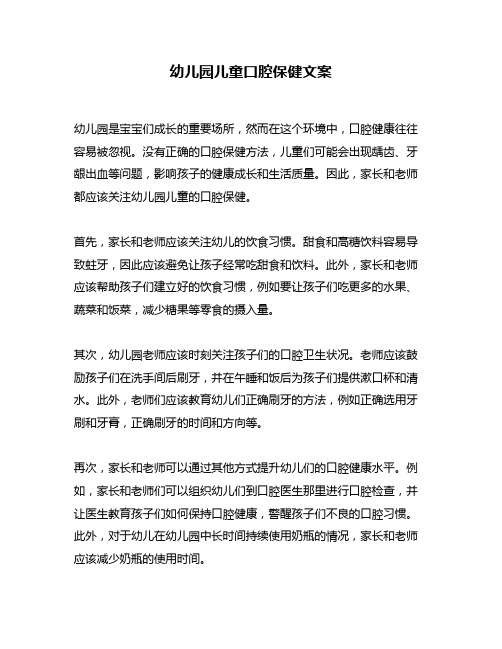 幼儿园儿童口腔保健文案

幼儿园是宝宝们成长的重要场所，然而在这个环境中，口腔健康往往容易被忽视。没有正确的口腔保健方法，儿童们可能会出现龋齿、牙龈出血等问题，影响孩子的健康成长和生活质量。因此，家长和老师都应该关注幼儿园儿童的口腔保健。

首先，家长和老师应该关注幼儿的饮食习惯。甜食和高糖饮料容易导致蛀牙，因此应该避免让孩子经常吃甜食和饮料。此外，家长和老师应该帮助孩子们建立好的饮食习惯，例如要让孩子们吃更多的水果、蔬菜和饭菜，减少糖果等零食的摄入量。

其次，幼儿园老师应该时刻关注孩子们的口腔卫生状况。老师应该鼓励孩子们在洗手间后刷牙，并在午睡和饭后为孩子们提供漱口杯和清水。此外，老师们应该教育幼儿们正确刷牙的方法，例如正确选用牙刷和牙膏，正确刷牙的时间和方向等。

再次，家长和老师可以通过其他方式提升幼儿们的口腔健康水平。例如，家长和老师们可以组织幼儿们到口腔医生那里进行口腔检查，并让医生教育孩子们如何保持口腔健康，警醒孩子们不良的口腔习惯。此外，对于幼儿在幼儿园中长时间持续使用奶瓶的情况，家长和老师应该减少奶瓶的使用时间。